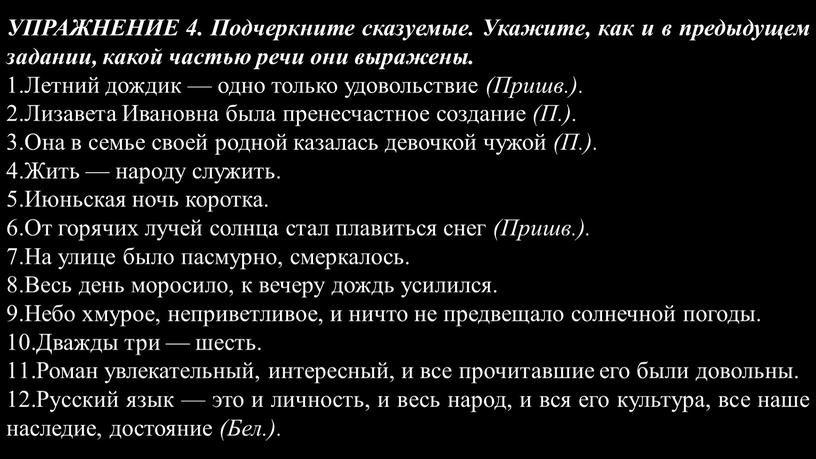 УПРАЖНЕНИЕ 4. Подчеркните сказуемые. Укажите, как и в предыдущем задании, какой частью речи они выражены.
1.Летний дождик — одно только удовольствие (Пришв.).
2.Лизавета Ивановна была пренесчастное создание (П.).
3.Она в семье своей родной казалась девочкой чужой (П.).
4.Жить — народу служить.
5.Июньская ночь коротка.
6.От горячих лучей солнца стал плавиться снег (Пришв.).
7.На улице было пасмурно, смеркалось.
8.Весь день моросило, к вечеру дождь усилился.
9.Небо хмурое, неприветливое, и ничто не предвещало солнечной погоды.
10.Дважды три — шесть.
11.Роман увлекательный, интересный, и все прочитавшие его были довольны.
12.Русский язык — это и личность, и весь народ, и вся его культура, все наше наследие, достояние (Бел.).